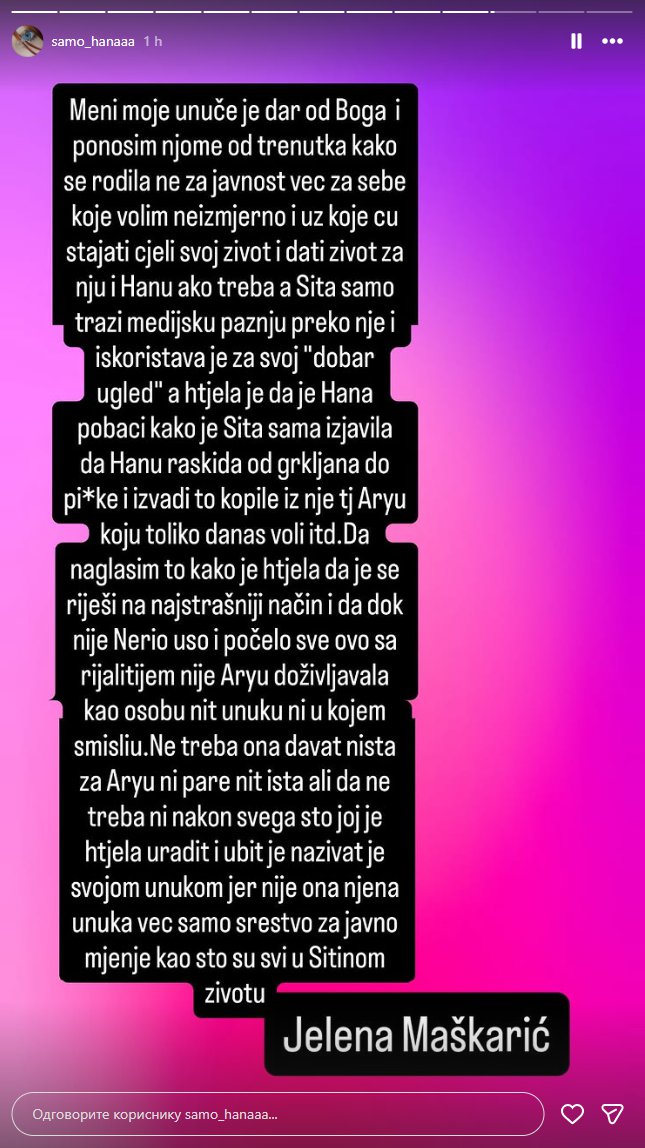 samo_hanaaa 1 h

Meni moje unuče je dar od Boga i ponosim njome od trenutka kako se rodila ne za javnost vec za sebe koje volim neizmjerno i uz koje cu stajati cjeli svoj zivot i dati zivot za nju i Hanu ako treba a Sita samo trazi medijsku paznju preko nje i iskoristava je za svoj "dobar ugled" a htjela je da je Hana pobaci kako je Sita sama izjavila da Hanu raskida od grkljana do pi*ke i izvadi to kopile iz nje tj Aryu koju toliko danas voli itd.Da naglasim to kako je htjela da je se riješi na najstrašniji način i da dok nije Nerio uso i počelo sve ovo sa rijalitijem nije Aryu doživljavala kao osobu nit unuku ni u kojem smisliu.Ne treba ona davat nista za Aryu ni pare nit ista ali da ne treba ni nakon svega sto joj je htjela uradit i ubit je nazivat je svojom unukom jer nije ona njena unuka vec samo srestvo za javno mjenje kao sto su svi u Sitinom zivotu

Jelena Maškarić

Одговорите кориснику samo_hanaaa...